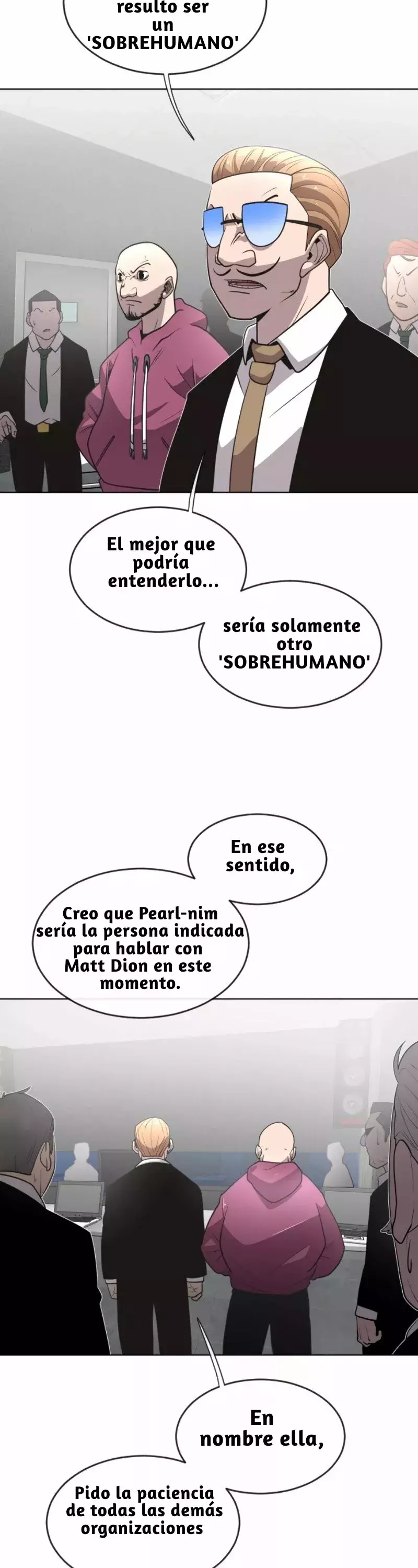 resulto ser un 'SOBREHUMANO'

El mejor que podría entenderlo...

sería solamente otro 'SOBREHUMANO'

En ese sentido,

Creo que Pearl-nim sería la persona indicada para hablar con Matt Dion en este momento.

En nombre ella,

Pido la paciencia de todas las demás organizaciones